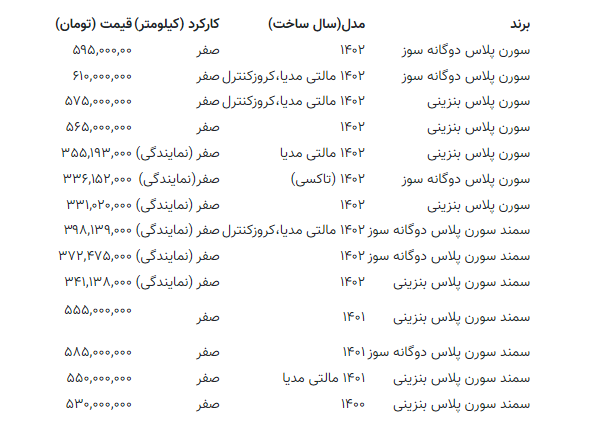 | برند | مدل(سال ساخت) | کارکرد (کیلومتر) | قیمت (تومان) |
|---|---|---|---|
| سورن پلاس دوگانه سوز | ۱۴۰۲ | صفر | ۵۹۵,۰۰۰,۰۰ |
| سورن پلاس دوگانه سوز | ۱۴۰۲ مالتی مدیا،کروزکنترل | صفر | ۶۱۰,۰۰۰,۰۰۰ |
| سورن پلاس بنزینی | ۱۴۰۲ مالتی مدیا،کروزکنترل | صفر | ۵۷۵,۰۰۰,۰۰۰ |
| سورن پلاس بنزینی | ۱۴۰۲ | صفر | ۵۶۵,۰۰۰,۰۰۰ |
| سورن پلاس بنزینی | ۱۴۰۲ مالتی مدیا | صفر (نمایندگی) | ۳۵۵,۱۹۳,۰۰۰ |
| سورن پلاس دوگانه سوز | ۱۴۰۲ (تاکسی) | صفر(نمایندگی) | ۳۳۶,۱۵۲,۰۰۰ |
| سورن پلاس بنزینی | ۱۴۰۲ | صفر (نمایندگی) | ۳۳۱,۰۲۰,۰۰۰ |
| سمند سورن پلاس دوگانه سوز | ۱۴۰۲ مالتی مدیا،کروزکنترل | صفر (نمایندگی) | ۳۹۸,۱۳۹,۰۰۰ |
| سمند سورن پلاس دوگانه سوز | ۱۴۰۲ | صفر (نمایندگی) | ۳۷۲,۴۷۵,۰۰۰ |
| سمند سورن پلاس بنزینی | ۱۴۰۲ | صفر (نمایندگی) | ۳۴۱,۱۳۸,۰۰۰ |
| سمند سورن پلاس بنزینی | ۱۴۰۱ | صفر | ۵۵۵,۰۰۰,۰۰۰ |
| سمند سورن پلاس دوگانه سوز | ۱۴۰۱ | صفر | ۵۸۵,۰۰۰,۰۰۰ |
| سمند سورن پلاس بنزینی | ۱۴۰۱ مالتی مدیا | صفر | ۵۵۰,۰۰۰,۰۰۰ |
| سمند سورن پلاس بنزینی | ۱۴۰۰ | صفر | ۵۳۰,۰۰۰,۰۰۰ |